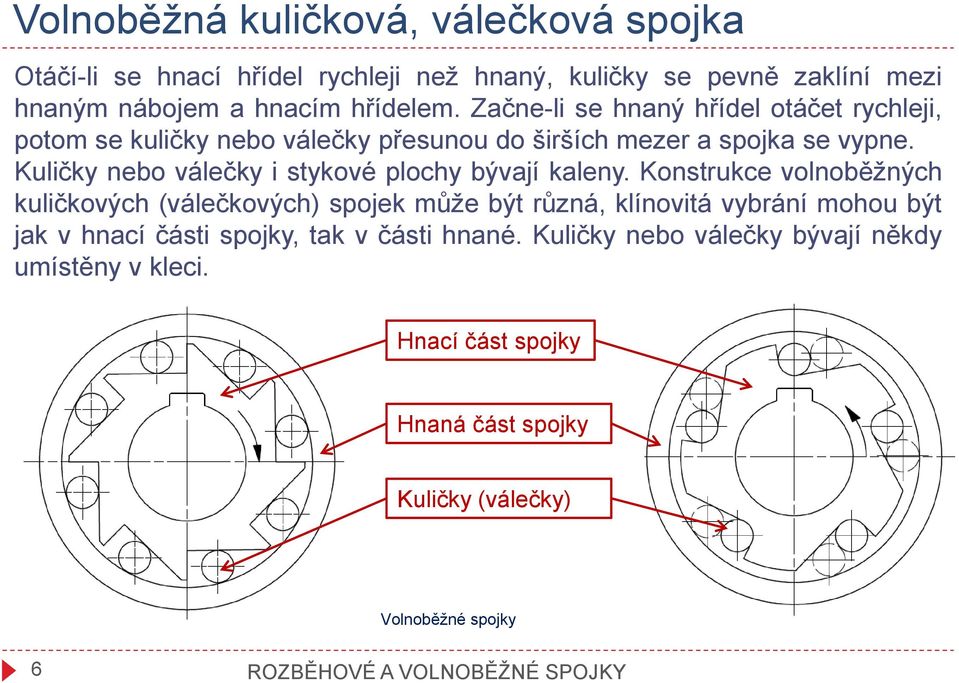 Volnoběžná kuličková, válečková spojka

Otáčí-li se hnací hřídel rychleji než hnaný, kuličky se pevně zaklíní mezi hnaným nábojem a hnacím hřídelem. Začne-li se hnaný hřídel otáčet rychleji, potom se kuličky nebo válečky přesunou do širších mezer a spojka se vypne. Kuličky nebo válečky i stykové plochy bývají kaleny. Konstrukce volnoběžných kuličkových (válečkových) spojek může být různá, klínovitá vybrání mohou být jak v hnací části spojky, tak v části hnané. Kuličky nebo válečky bývají někdy umístěny v kleci.

Hnací část spojky

Hnaná část spojky

Kuličky (válečky)

Volnoběžné spojky

6

ROZBĚHOVÉ A VOLNOBĚŽNÉ SPOJKY